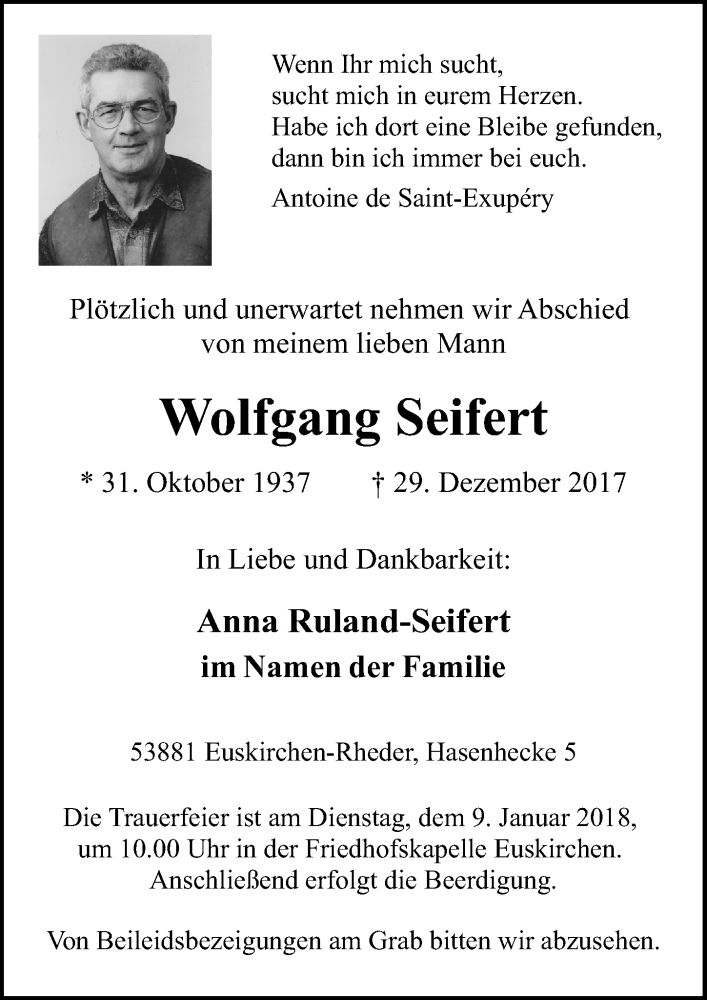 Wenn Ihr mich sucht,
sucht mich in eurem Herzen.
Habe ich dort eine Bleibe gefunden,
dann bin ich immer bei euch.

Antoine de Saint-Exupéry

Plötzlich und unerwartet nehmen wir Abschied von meinem lieben Mann

Wolfgang Seifert

* 31. Oktober 1937 † 29. Dezember 2017

In Liebe und Dankbarkeit:

Anna Ruland-Seifert
im Namen der Familie

53881 Euskirchen-Rheder, Hasenhecke 5

Die Trauerfeier ist am Dienstag, dem 9. Januar 2018, um 10.00 Uhr in der Friedhofskapelle Euskirchen. Anschließend erfolgt die Beerdigung.

Von Beileidsbezeigungen am Grab bitten wir abzusehen.